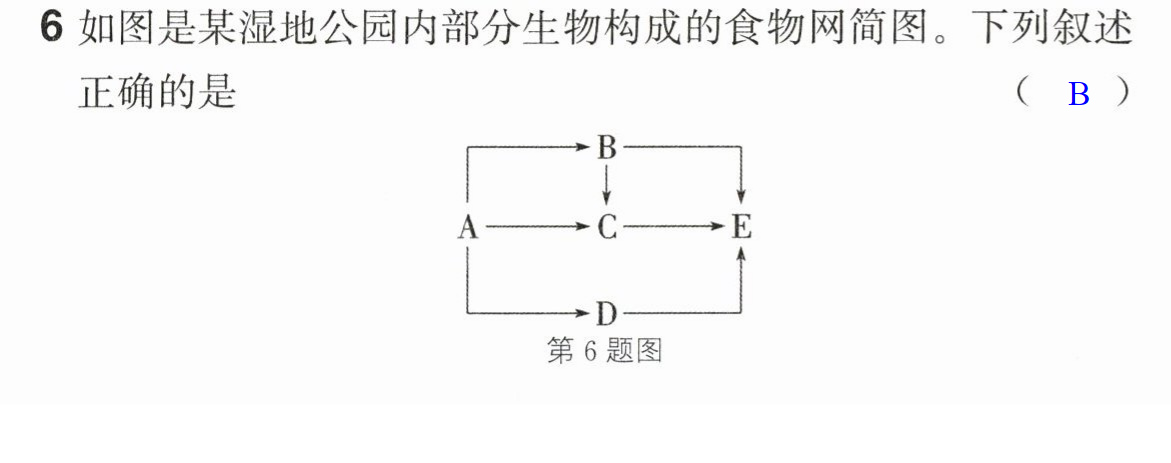 6 如图是某湿地公园内部分生物构成的食物网简图。下列叙述正确的是 （ B ）

B

A C E

D

第6题图